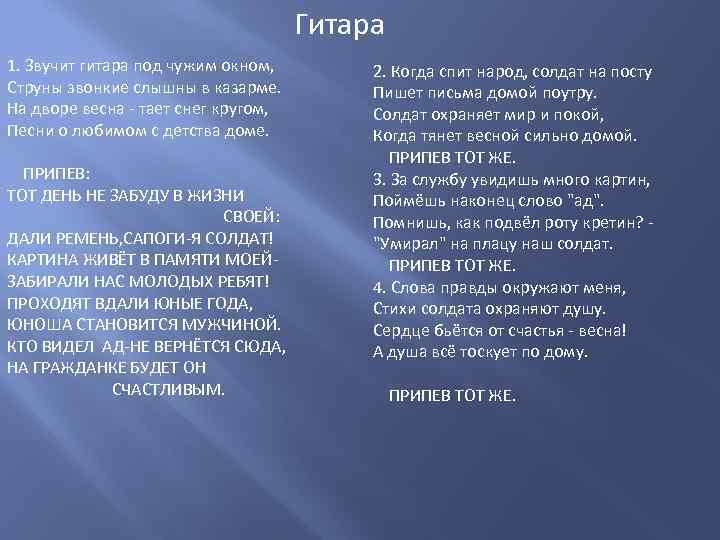 Гитара

1. Звучит гитара под чужим окном,
Струны звонкие слышны в казарме.
На дворе весна - тает снег кругом,
Песни о любимом с детства доме.

ПРИПЕВ:
ТОТ ДЕНЬ НЕ ЗАБУДУ В ЖИЗНИ
СВОЕЙ:
ДАЛИ РЕМЕНЬ,САПОГИ-Я СОЛДАТ!
КАРТИНА ЖИВЁТ В ПАМЯТИ МОЕЙ-
ЗАБИРАЛИ НАС МОЛОДЫХ РЕБЯТ!
ПРОХОДЯТ ВДАЛИ ЮНЫЕ ГОДА,
ЮНОША СТАНОВИТСЯ МУЖЧИНОЙ.
КТО ВИДЕЛ АД-НЕ ВЕРНЁТСЯ СЮДА,
НА ГРАЖДАНКЕ БУДЕТ ОН
СЧАСТЛИВЫМ.

2. Когда спит народ, солдат на посту
Пишет письма домой поутру.
Солдат охраняет мир и покой,
Когда тянет весной сильно домой.
ПРИПЕВ ТОТ ЖЕ.
3. За службу увидишь много картин,
Поймёшь наконец слово "ад".
Помнишь, как подвёл роту кретин? -
"Умирал" на плацу наш солдат.
ПРИПЕВ ТОТ ЖЕ.
4. Слова правды окружают меня,
Стихи солдата охраняют душу.
Сердце бьётся от счастья - весна!
А душа всё тоскует по дому.

ПРИПЕВ ТОТ ЖЕ.